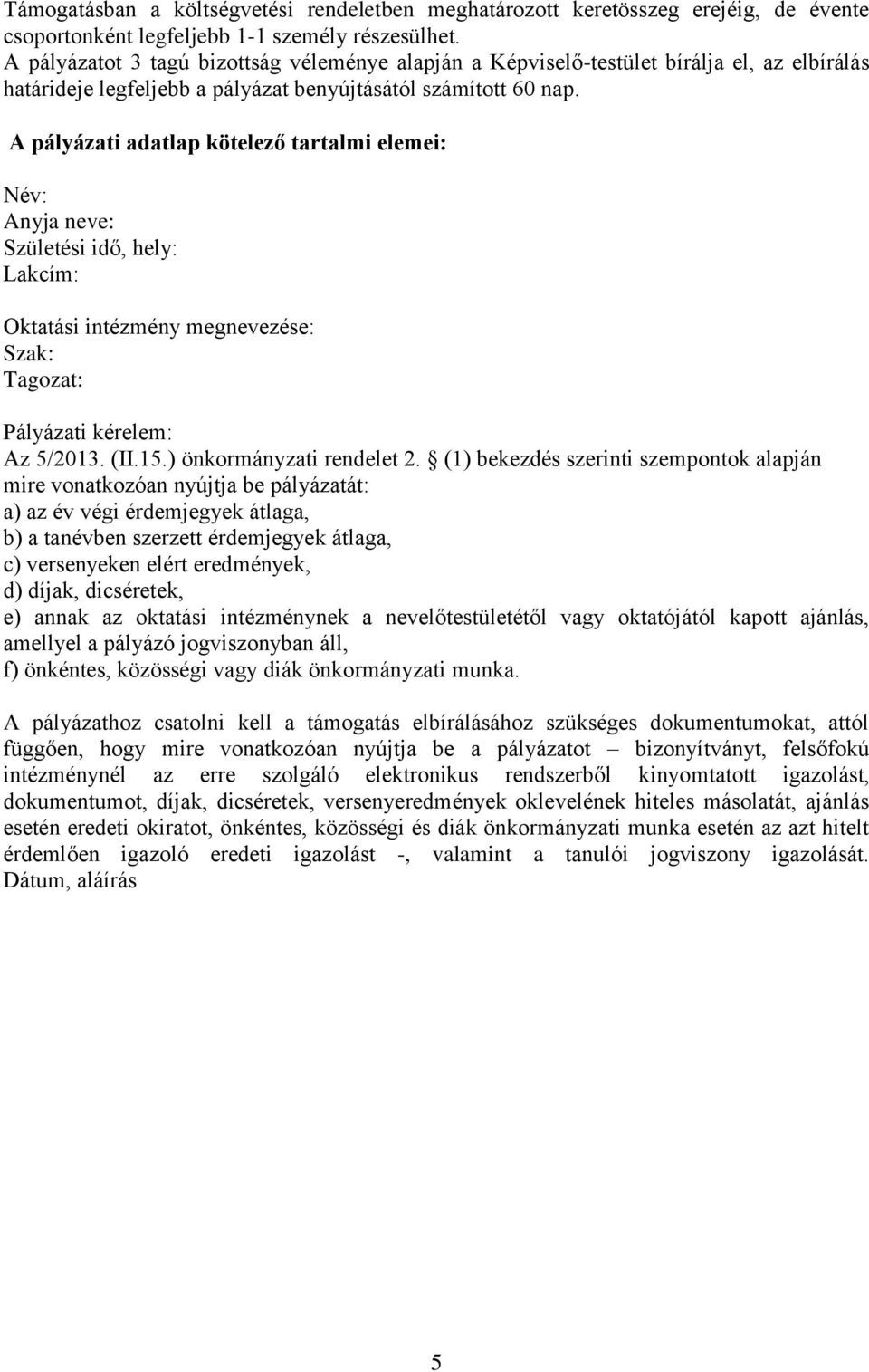 Támogatásban a költségvetési rendeletben meghatározott keretösszeg erejéig, de évente csoportonként legfeljebb 1-1 személy részesülhet.
A pályázatot 3 tagú bizottság véleménye alapján a Képviselő-testület bírálja el, az elbírálás határideje legfeljebb a pályázat benyújtásától számított 60 nap.

A pályázati adatlap kötelező tartalmi elemei:

Név:
Anyja neve:
Születési idő, hely:
Lakcím:

Oktatási intézmény megnevezése:
Szak:
Tagozat:

Pályázati kérelem:
Az 5/2013. (II.15.) önkormányzati rendelet 2. § (1) bekezdés szerinti szempontok alapján mire vonatkozóan nyújtja be pályázatát:
a) az év végi érdemjegyek átlaga,
b) a tanévben szerzett érdemjegyek átlaga,
c) versenyeken elért eredmények,
d) díjak, dicséretek,
e) annak az oktatási intézménynek a nevelőtestületétől vagy oktatójától kapott ajánlás, amellyel a pályázó jogviszonyban áll,
f) önkéntes, közösségi vagy diák önkormányzati munka.

A pályázathoz csatolni kell a támogatás elbírálásához szükséges dokumentumokat, attól függően, hogy mire vonatkozóan nyújtja be a pályázatot – bizonyítványt, felsőfokú intézménynél az erre szolgáló elektronikus rendszerből kinyomtatott igazolást, dokumentumot, díjak, dicséretek, versenyeredmények oklevelének hiteles másolatát, ajánlás esetén eredeti okiratot, önkéntes, közösségi és diák önkormányzati munka esetén az azt hitelt érdemlően igazoló eredeti igazolást -, valamint a tanulói jogviszony igazolását. Dátum, aláírás

5